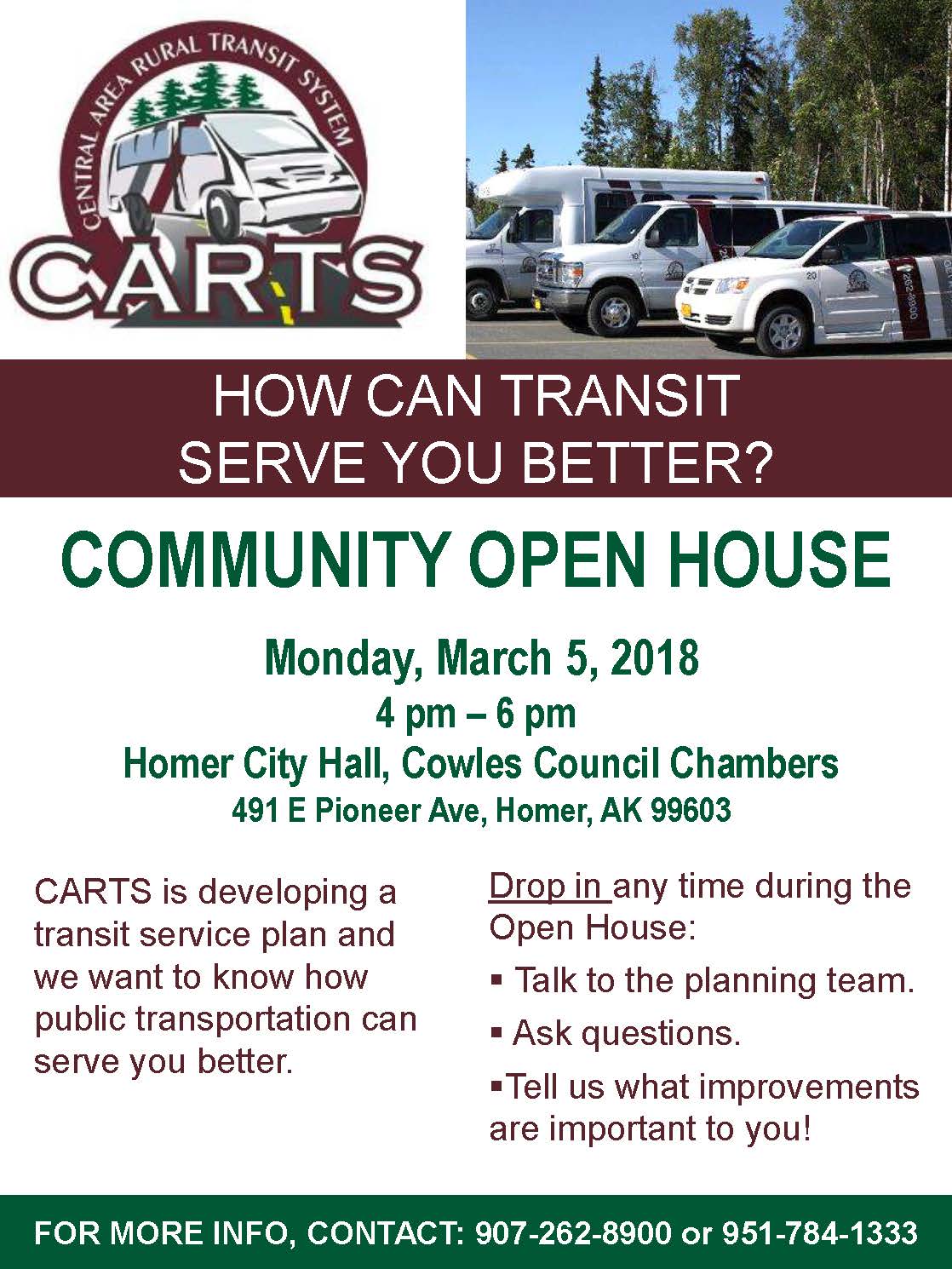 CENTRAL AREA RURAL TRANSIT SYSTEM
CARTS

262-8900

HOW CAN TRANSIT SERVE YOU BETTER?

COMMUNITY OPEN HOUSE

Monday, March 5, 2018
4 pm – 6 pm
Homer City Hall, Cowles Council Chambers
491 E Pioneer Ave, Homer, AK 99603

CARTS is developing a transit service plan and we want to know how public transportation can serve you better.

Drop in any time during the Open House:

▪ Talk to the planning team.

▪ Ask questions.

▪Tell us what improvements are important to you!

FOR MORE INFO, CONTACT: 907-262-8900 or 951-784-1333